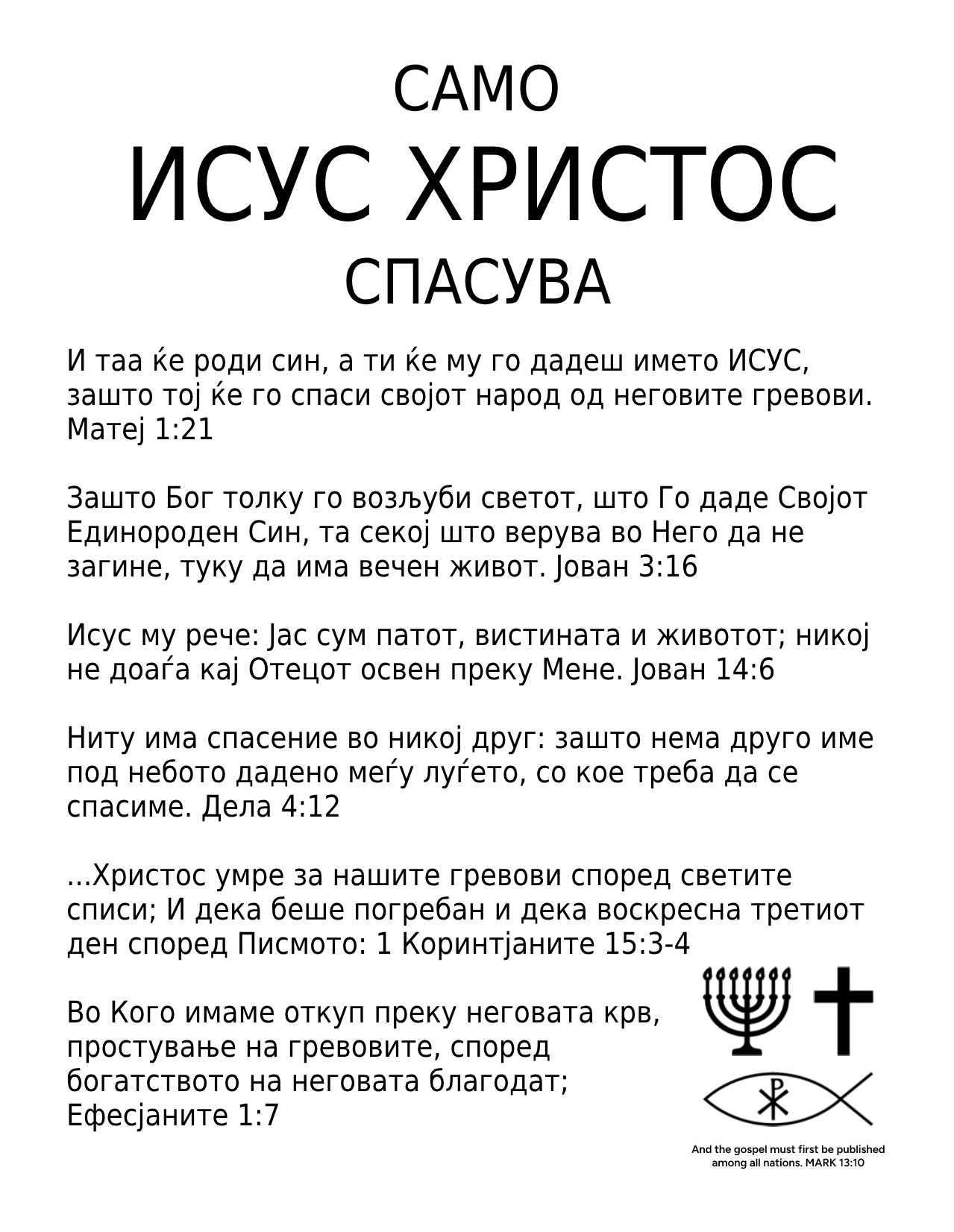 САМО
ИСУС ХРИСТОС
СПАСУВА

И таа ќе роди син, а ти ќе му го дадеш името ИСУС, зашто тој ќе го спаси својот народ од неговите гревови. Матеј 1:21

Зашто Бог толку го возљуби светот, што Го даде Својот Единороден Син, та секој што верува во Него да не загине, туку да има вечен живот. Јован 3:16

Исус му рече: Јас сум патот, вистината и животот; никој не доаѓа кај Отецот освен преку Мене. Јован 14:6

Ниту има спасение во никој друг: зашто нема друго име под небото дадено меѓу луѓето, со кое треба да се спасиме. Дела 4:12

...Христос умре за нашите гревови според светите списи; И дека беше погребан и дека воскресна третиот ден според Писмото: 1 Коринтјаните 15:3-4

Во Кого имаме откуп преку неговата крв, простување на гревовите, според богатството на неговата благодат; Ефесјаните 1:7

And the gospel must first be published among all nations. MARK 13:10